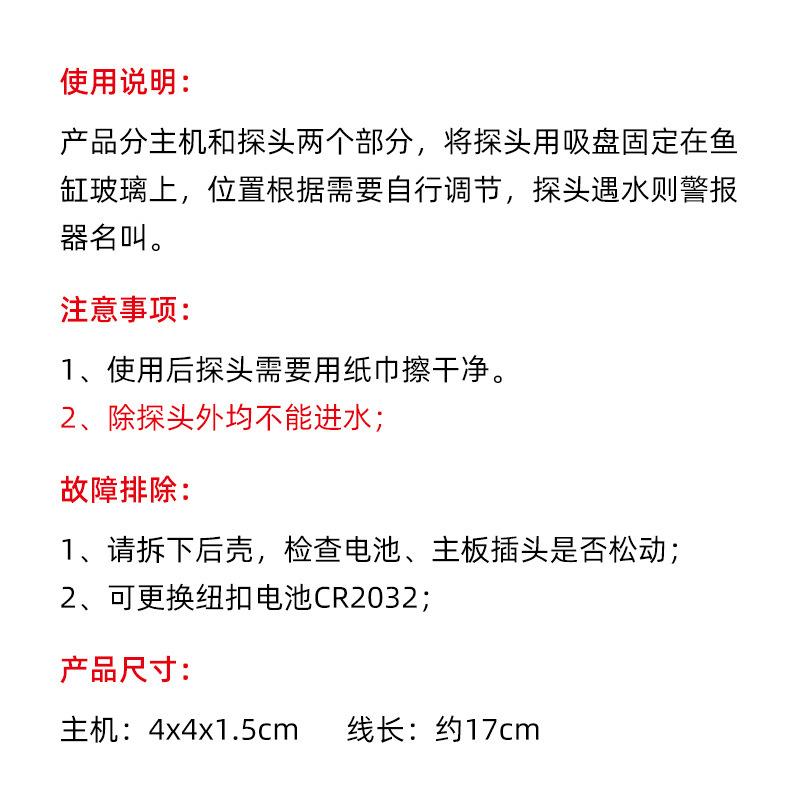 使用说明：

产品分主机和探头两个部分，将探头用吸盘固定在鱼缸玻璃上，位置根据需要自行调节，探头遇水则警报器名叫。

注意事项：

1、使用后探头需要用纸巾擦干净。
2、除探头外均不能进水；

故障排除：

1、请拆下后壳，检查电池、主板插头是否松动；
2、可更换纽扣电池CR2032；

产品尺寸：

主机：4x4x1.5cm　　线长：约17cm